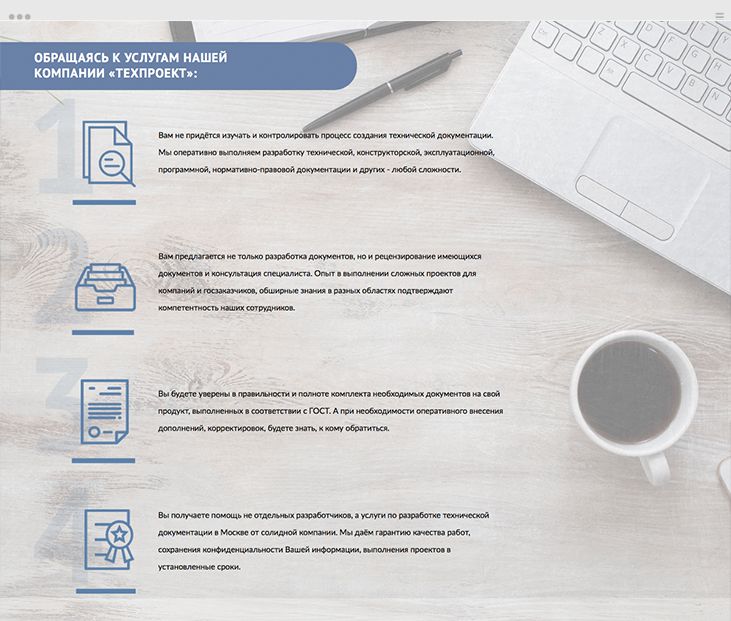 ОБРАЩАЯСЬ К УСЛУГАМ НАШЕЙ КОМПАНИИ «ТЕХПРОЕКТ»:

1

Вам не придётся изучать и контролировать процесс создания технической документации. Мы оперативно выполняем разработку технической, конструкторской, эксплуатационной, программной, нормативно-правовой документации и других - любой сложности.

2

Вам предлагается не только разработка документов, но и рецензирование имеющихся документов и консультация специалиста. Опыт в выполнении сложных проектов для компаний и госзаказчиков, обширные знания в разных областях подтверждают компетентность наших сотрудников.

3

Вы будете уверены в правильности и полноте комплекта необходимых документов на свой продукт, выполненных в соответствии с ГОСТ. А при необходимости оперативного внесения дополнений, корректировок, будете знать, к кому обратиться.

4

Вы получаете помощь не отдельных разработчиков, а услуги по разработке технической документации в Москве от солидной компании. Мы даём гарантию качества работ, сохранения конфиденциальности Вашей информации, выполнения проектов в установленные сроки.